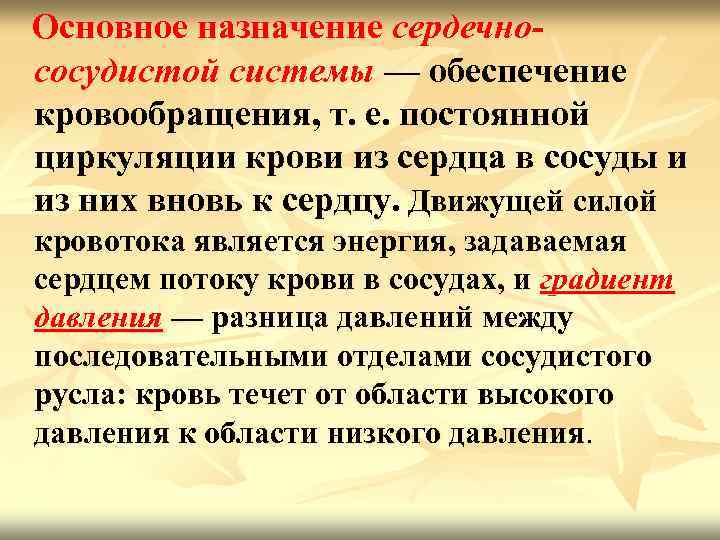 Основное назначение сердечно-сосудистой системы — обеспечение кровообращения, т. е. постоянной циркуляции крови из сердца в сосуды и из них вновь к сердцу. Движущей силой кровотока является энергия, задаваемая сердцем потоку крови в сосудах, и градиент давления — разница давлений между последовательными отделами сосудистого русла: кровь течет от области высокого давления к области низкого давления.